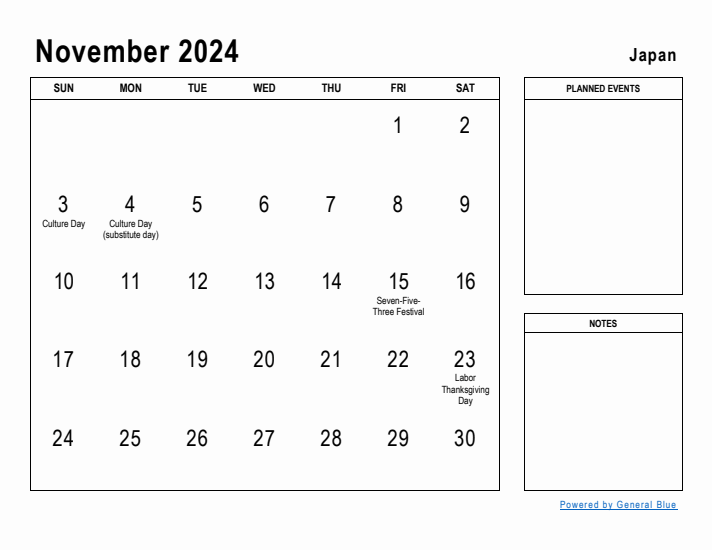 November 2024

Japan

| SUN | MON | TUE | WED | THU | FRI | SAT |
|---|---|---|---|---|---|---|
| | | | | | 1 | 2 |
| 3 Culture Day | 4 Culture Day (substitute day) | 5 | 6 | 7 | 8 | 9 |
| 10 | 11 | 12 | 13 | 14 | 15 Seven-Five-Three Festival | 16 |
| 17 | 18 | 19 | 20 | 21 | 22 | 23 Labor Thanksgiving Day |
| 24 | 25 | 26 | 27 | 28 | 29 | 30 |

PLANNED EVENTS

NOTES

Powered by General Blue